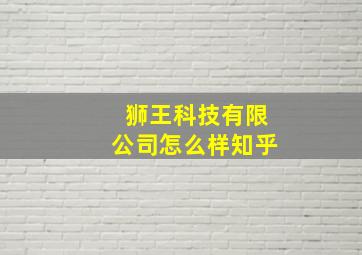 狮王科技有限公司怎么样知乎